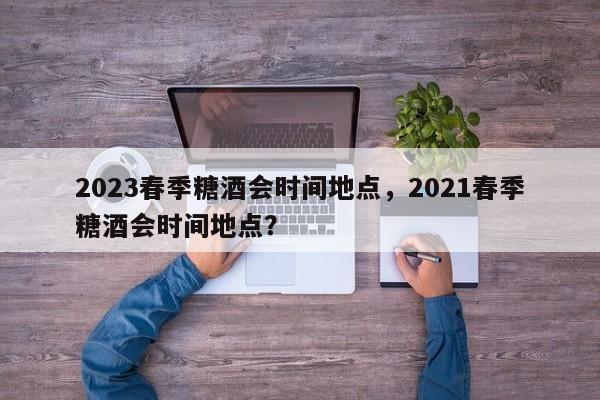 2023春季糖酒会时间地点，2021春季糖酒会时间地点？